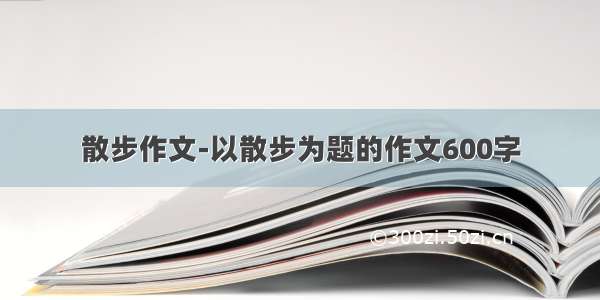 散步作文-以散步为题的作文600字

©300zi.50zi.cn